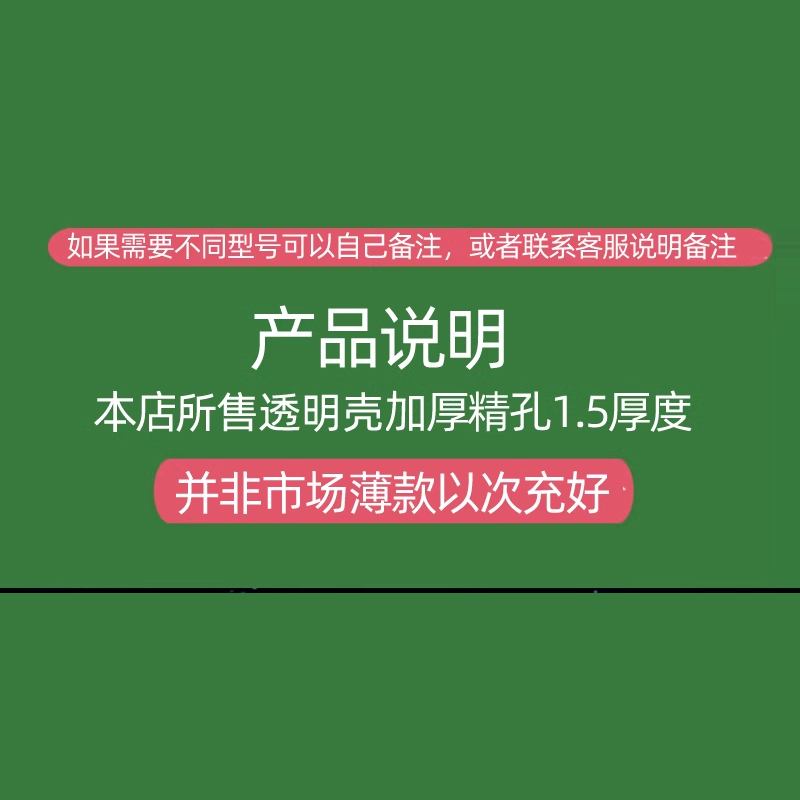 如果需要不同型号可以自己备注，或者联系客服说明备注

产品说明

本店所售透明壳加厚精孔1.5厚度

并非市场薄款以次充好